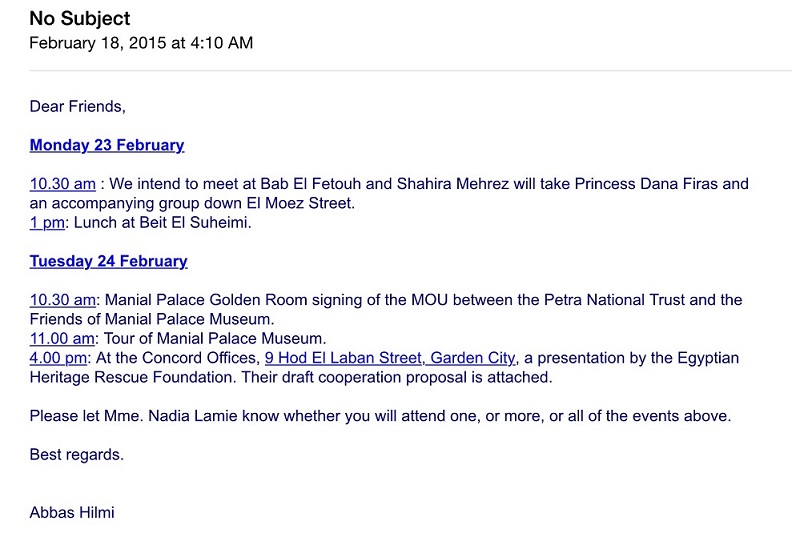 No Subject
February 18, 2015 at 4:10 AM

Dear Friends,

Monday 23 February

10.30 am : We intend to meet at Bab El Fetouh and Shahira Mehrez will take Princess Dana Firas and an accompanying group down El Moez Street.
1 pm: Lunch at Beit El Suheimi.

Tuesday 24 February

10.30 am: Manial Palace Golden Room signing of the MOU between the Petra National Trust and the Friends of Manial Palace Museum.
11.00 am: Tour of Manial Palace Museum.
4.00 pm: At the Concord Offices, 9 Hod El Laban Street, Garden City, a presentation by the Egyptian Heritage Rescue Foundation. Their draft cooperation proposal is attached.

Please let Mme. Nadia Lamie know whether you will attend one, or more, or all of the events above.

Best regards.

Abbas Hilmi